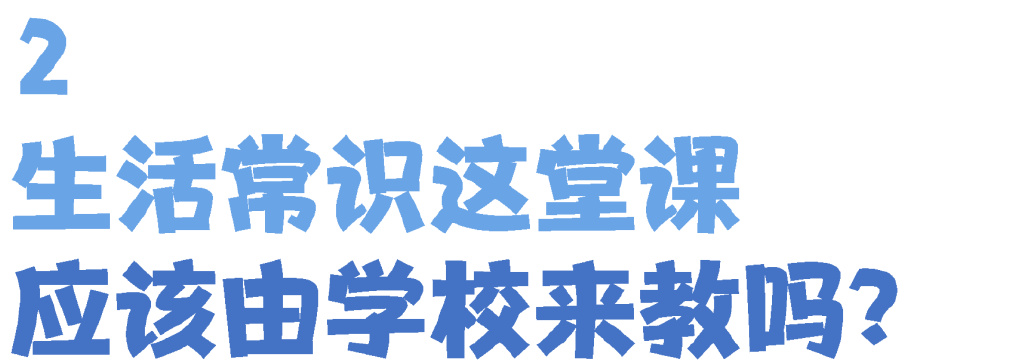 2
生活常识这堂课
应该由学校来教吗？